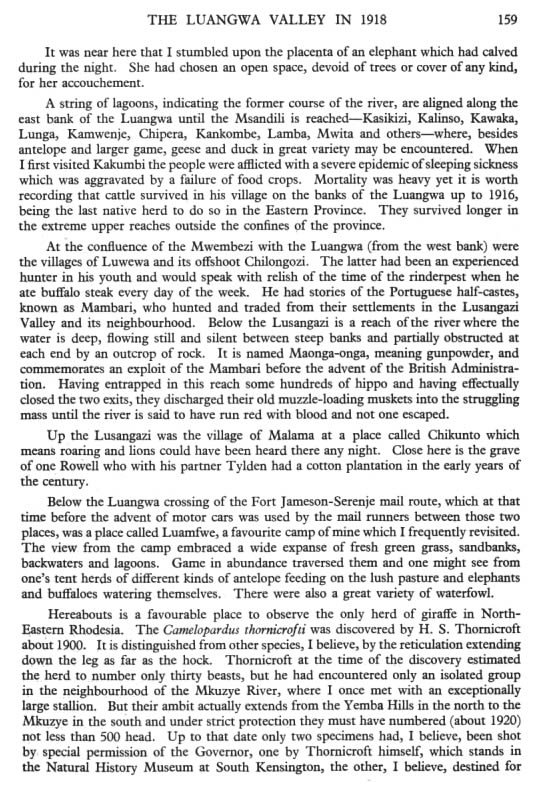 THE LUANGWA VALLEY IN 1918 159

It was near here that I stumbled upon the placenta of an elephant which had calved during the night. She had chosen an open space, devoid of trees or cover of any kind, for her accouchement.

A string of lagoons, indicating the former course of the river, are aligned along the east bank of the Luangwa until the Msandili is reached—Kasikizi, Kalinso, Kawaka, Lunga, Kamwenje, Chipera, Kankombe, Lamba, Mwita and others—where, besides antelope and larger game, geese and duck in great variety may be encountered. When I first visited Kakumbi the people were afflicted with a severe epidemic of sleeping sickness which was aggravated by a failure of food crops. Mortality was heavy yet it is worth recording that cattle survived in his village on the banks of the Luangwa up to 1916, being the last native herd to do so in the Eastern Province. They survived longer in the extreme upper reaches outside the confines of the province.

At the confluence of the Mwembezi with the Luangwa (from the west bank) were the villages of Luwewa and its offshoot Chilongozi. The latter had been an experienced hunter in his youth and would speak with relish of the time of the rinderpest when he ate buffalo steak every day of the week. He had stories of the Portuguese half-castes, known as Mambari, who hunted and traded from their settlements in the Lusangazi Valley and its neighbourhood. Below the Lusangazi is a reach of the river where the water is deep, flowing still and silent between steep banks and partially obstructed at each end by an outcrop of rock. It is named Maonga-onga, meaning gunpowder, and commemorates an exploit of the Mambari before the advent of the British Administration. Having entrapped in this reach some hundreds of hippo and having effectually closed the two exits, they discharged their old muzzle-loading muskets into the struggling mass until the river is said to have run red with blood and not one escaped.

Up the Lusangazi was the village of Malama at a place called Chikunto which means roaring and lions could have been heard there any night. Close here is the grave of one Rowell who with his partner Tylden had a cotton plantation in the early years of the century.

Below the Luangwa crossing of the Fort Jameson-Serenje mail route, which at that time before the advent of motor cars was used by the mail runners between those two places, was a place called Luamfwe, a favourite camp of mine which I frequently revisited. The view from the camp embraced a wide expanse of fresh green grass, sandbanks, backwaters and lagoons. Game in abundance traversed them and one might see from one's tent herds of different kinds of antelope feeding on the lush pasture and elephants and buffaloes watering themselves. There were also a great variety of waterfowl.

Hereabouts is a favourable place to observe the only herd of giraffe in North-Eastern Rhodesia. The Camelopardus thornicrofti was discovered by H. S. Thornicroft about 1900. It is distinguished from other species, I believe, by the reticulation extending down the leg as far as the hock. Thornicroft at the time of the discovery estimated the herd to number only thirty beasts, but he had encountered only an isolated group in the neighbourhood of the Mkuzye River, where I once met with an exceptionally large stallion. But their ambit actually extends from the Yemba Hills in the north to the Mkuzye in the south and under strict protection they must have numbered (about 1920) not less than 500 head. Up to that date only two specimens had, I believe, been shot by special permission of the Governor, one by Thornicroft himself, which stands in the Natural History Museum at South Kensington, the other, I believe, destined for